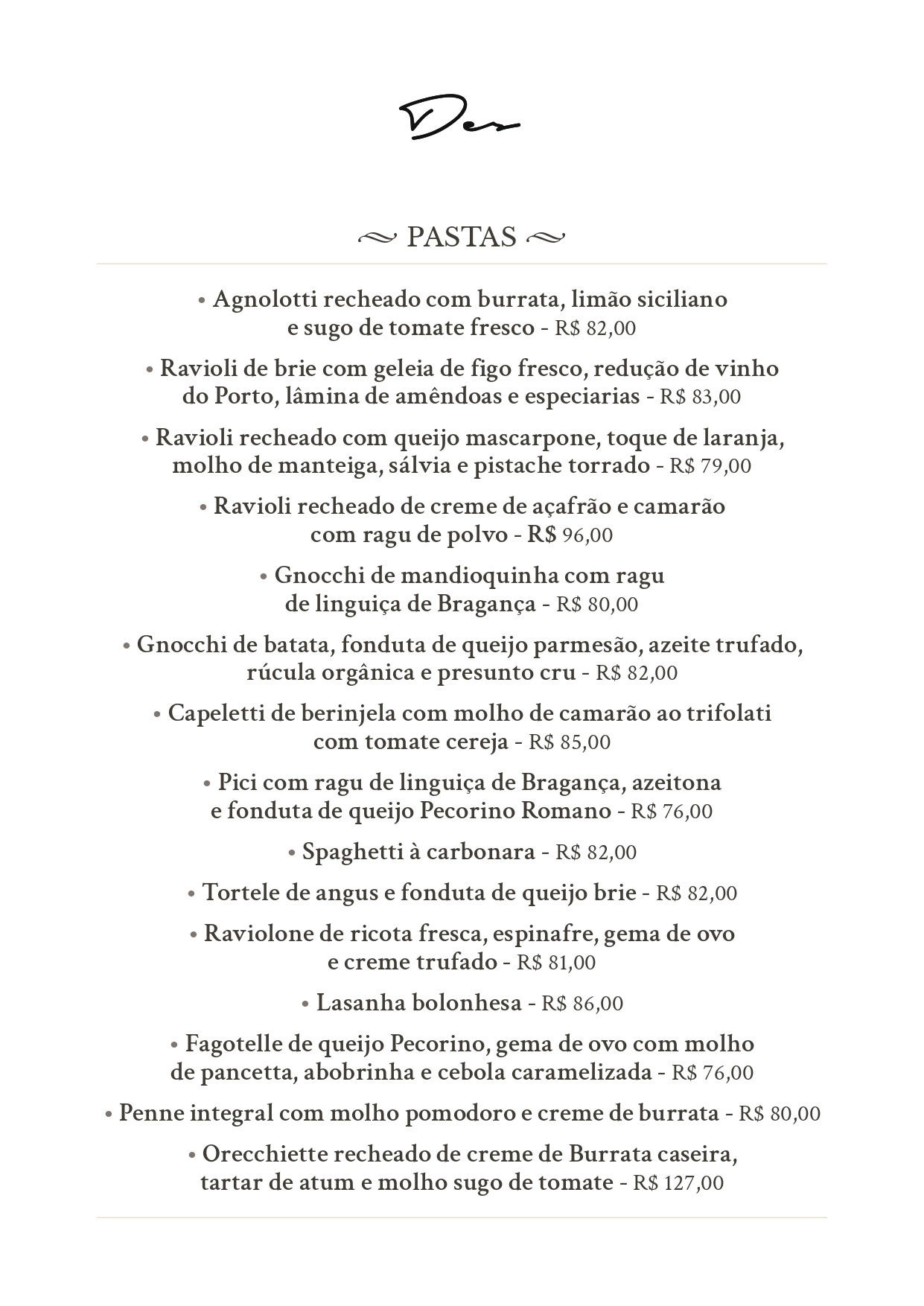 Des

PASTAS

• Agnolotti recheado com burrata, limão siciliano e sugo de tomate fresco - R$ 82,00

• Ravioli de brie com geleia de figo fresco, redução de vinho do Porto, lâmina de amêndoas e especiarias - R$ 83,00

• Ravioli recheado com queijo mascarpone, toque de laranja, molho de manteiga, sálvia e pistache torrado - R$ 79,00

• Ravioli recheado de creme de açafrão e camarão com ragu de polvo - R$ 96,00

• Gnocchi de mandioquinha com ragu de linguiça de Bragança - R$ 80,00

• Gnocchi de batata, fonduta de queijo parmesão, azeite trufado, rúcula orgânica e presunto cru - R$ 82,00

• Capeletti de berinjela com molho de camarão ao trifolati com tomate cereja - R$ 85,00

• Pici com ragu de linguiça de Bragança, azeitona e fonduta de queijo Pecorino Romano - R$ 76,00

• Spaghetti à carbonara - R$ 82,00

• Tortele de angus e fonduta de queijo brie - R$ 82,00

• Raviolone de ricota fresca, espinafre, gema de ovo e creme trufado - R$ 81,00

• Lasanha bolonhesa - R$ 86,00

• Fagotelle de queijo Pecorino, gema de ovo com molho de pancetta, abobrinha e cebola caramelizada - R$ 76,00

• Penne integral com molho pomodoro e creme de burrata - R$ 80,00

• Orecchiette recheado de creme de Burrata caseira, tartar de atum e molho sugo de tomate - R$ 127,00